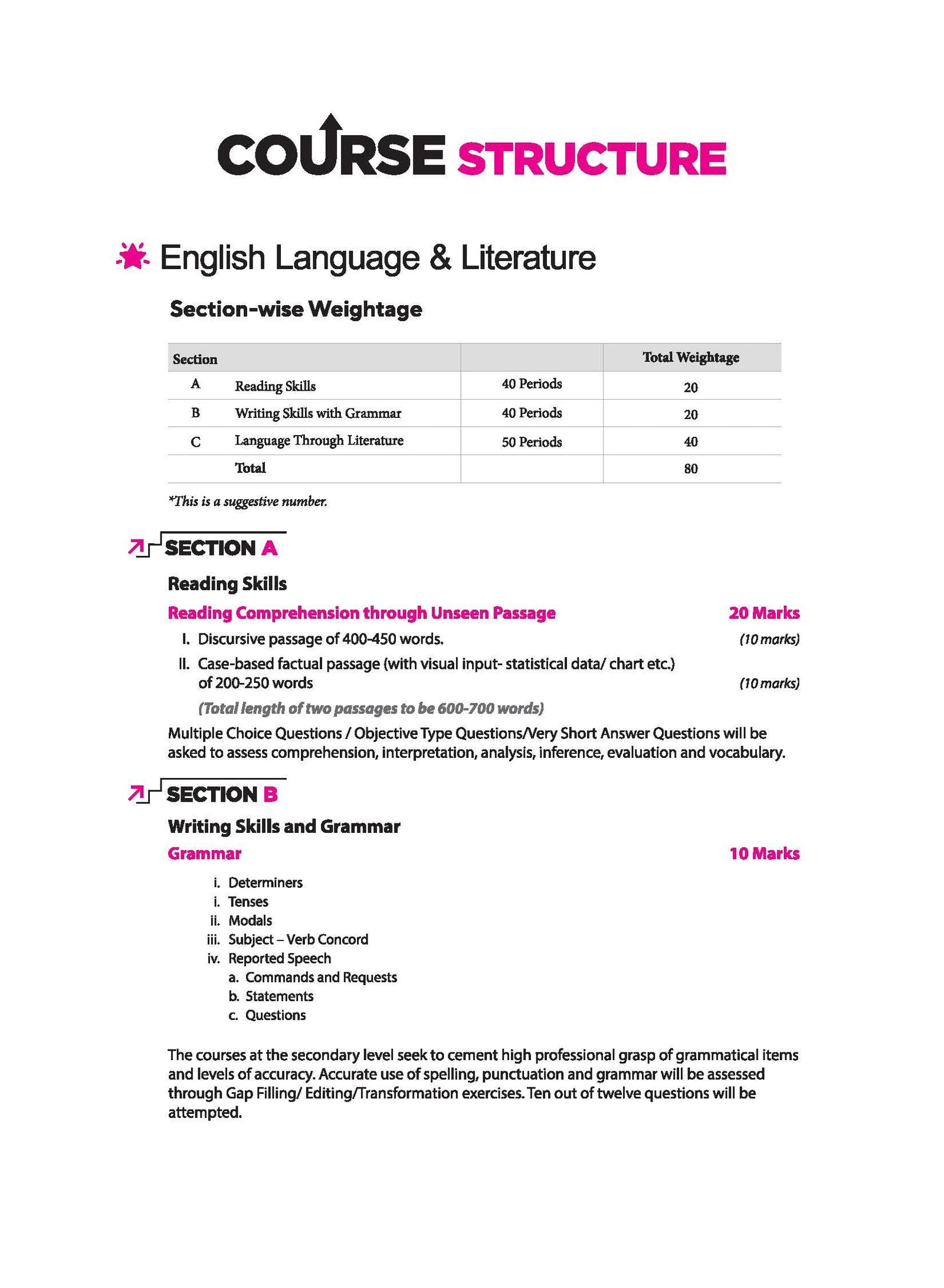 COURSE STRUCTURE

English Language & Literature

Section-wise Weightage

| Section | | | Total Weightage |
|---|---|---|---|
| A | Reading Skills | 40 Periods | 20 |
| B | Writing Skills with Grammar | 40 Periods | 20 |
| C | Language Through Literature | 50 Periods | 40 |
| | Total | | 80 |

*This is a suggestive number.

SECTION A

Reading Skills

Reading Comprehension through Unseen Passage 20 Marks

I. Discursive passage of 400-450 words. (10 marks)

II. Case-based factual passage (with visual input- statistical data/ chart etc.) of 200-250 words (10 marks)

(Total length of two passages to be 600-700 words)

Multiple Choice Questions / Objective Type Questions/Very Short Answer Questions will be asked to assess comprehension, interpretation, analysis, inference, evaluation and vocabulary.

SECTION B

Writing Skills and Grammar

Grammar 10 Marks

i. Determiners
i. Tenses
ii. Modals
iii. Subject – Verb Concord
iv. Reported Speech
a. Commands and Requests
b. Statements
c. Questions

The courses at the secondary level seek to cement high professional grasp of grammatical items and levels of accuracy. Accurate use of spelling, punctuation and grammar will be assessed through Gap Filling/ Editing/Transformation exercises. Ten out of twelve questions will be attempted.